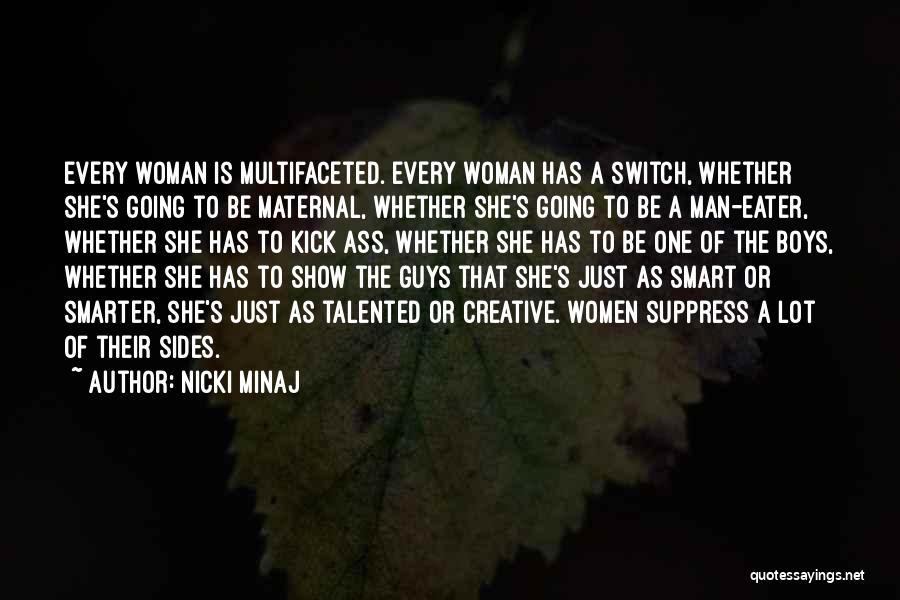 EVERY WOMAN IS MULTIFACETED. EVERY WOMAN HAS A SWITCH, WHETHER SHE'S GOING TO BE MATERNAL, WHETHER SHE'S GOING TO BE A MAN-EATER, WHETHER SHE HAS TO KICK ASS, WHETHER SHE HAS TO BE ONE OF THE BOYS, WHETHER SHE HAS TO SHOW THE GUYS THAT SHE'S JUST AS SMART OR SMARTER, SHE'S JUST AS TALENTED OR CREATIVE. WOMEN SUPPRESS A LOT OF THEIR SIDES.

~ AUTHOR: NICKI MINAJ

quotessayings.net